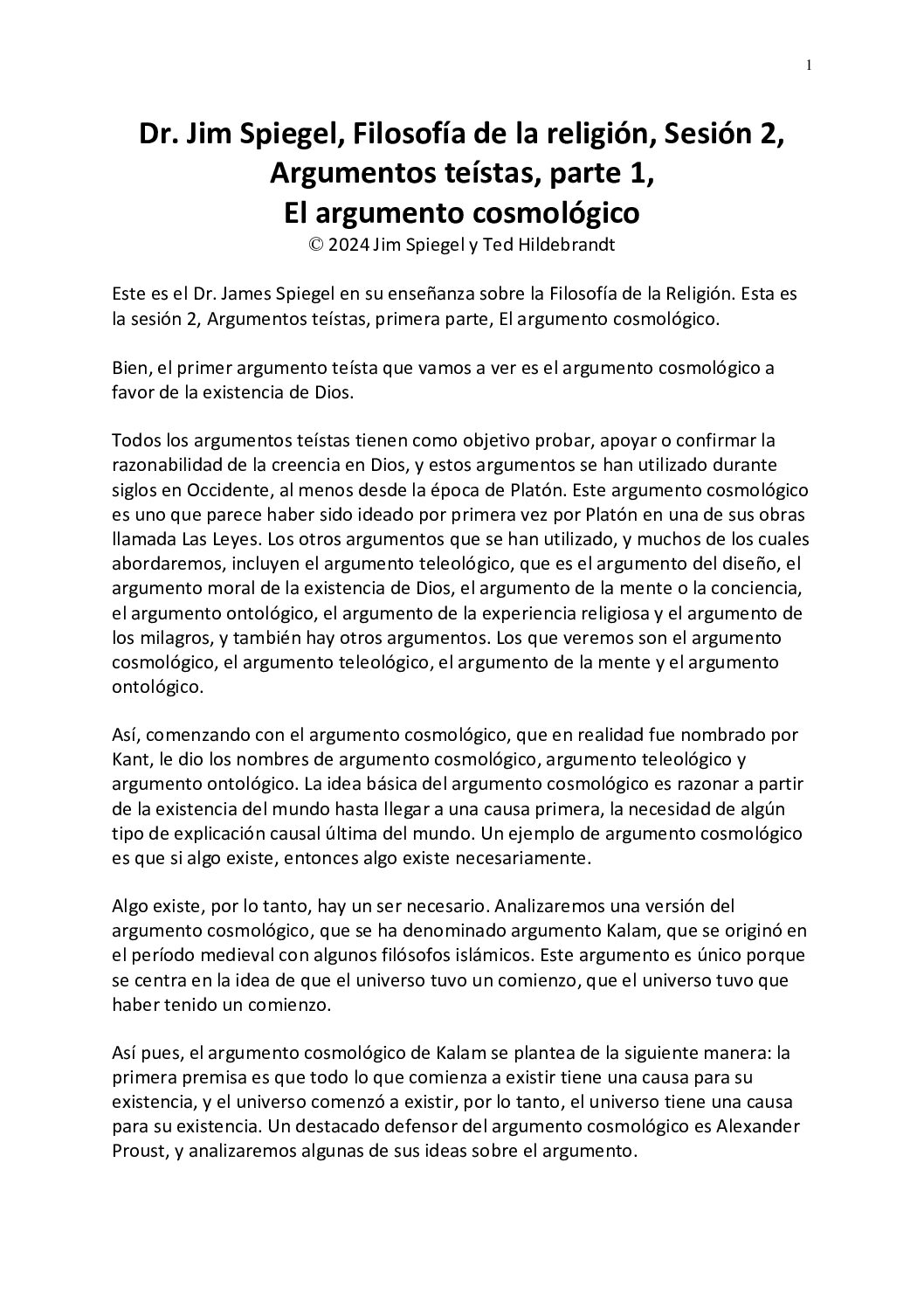 1

Dr. Jim Spiegel, Filosofía de la religión, Sesión 2, Argumentos teístas, parte 1, El argumento cosmológico
© 2024 Jim Spiegel y Ted Hildebrandt

Este es el Dr. James Spiegel en su enseñanza sobre la Filosofía de la Religión. Esta es la sesión 2, Argumentos teístas, primera parte, El argumento cosmológico.

Bien, el primer argumento teísta que vamos a ver es el argumento cosmológico a favor de la existencia de Dios.

Todos los argumentos teístas tienen como objetivo probar, apoyar o confirmar la razonabilidad de la creencia en Dios, y estos argumentos se han utilizado durante siglos en Occidente, al menos desde la época de Platón. Este argumento cosmológico es uno que parece haber sido ideado por primera vez por Platón en una de sus obras llamada Las Leyes. Los otros argumentos que se han utilizado, y muchos de los cuales abordaremos, incluyen el argumento teleológico, que es el argumento del diseño, el argumento moral de la existencia de Dios, el argumento de la mente o la conciencia, el argumento ontológico, el argumento de la experiencia religiosa y el argumento de los milagros, y también hay otros argumentos. Los que veremos son el argumento cosmológico, el argumento teleológico, el argumento de la mente y el argumento ontológico.

Así, comenzando con el argumento cosmológico, que en realidad fue nombrado por Kant, le dio los nombres de argumento cosmológico, argumento teleológico y argumento ontológico. La idea básica del argumento cosmológico es razonar a partir de la existencia del mundo hasta llegar a una causa primera, la necesidad de algún tipo de explicación causal última del mundo. Un ejemplo de argumento cosmológico es que si algo existe, entonces algo existe necesariamente.

Algo existe, por lo tanto, hay un ser necesario. Analizaremos una versión del argumento cosmológico, que se ha denominado argumento Kalam, que se originó en el período medieval con algunos filósofos islámicos. Este argumento es único porque se centra en la idea de que el universo tuvo un comienzo, que el universo tuvo que haber tenido un comienzo.

Así pues, el argumento cosmológico de Kalam se plantea de la siguiente manera: la primera premisa es que todo lo que comienza a existir tiene una causa para su existencia, y el universo comenzó a existir, por lo tanto, el universo tiene una causa para su existencia. Un destacado defensor del argumento cosmológico es Alexander Proust, y analizaremos algunas de sus ideas sobre el argumento.